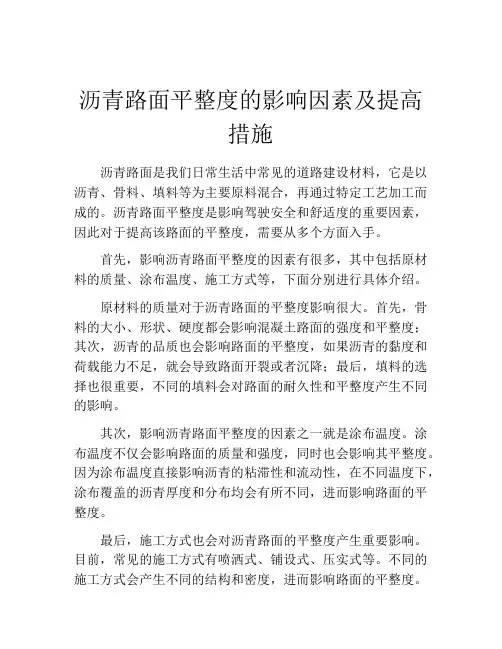 沥青路面平整度的影响因素及提高措施

沥青路面是我们日常生活中常见的道路建设材料，它是以沥青、骨料、填料等为主要原料混合，再通过特定工艺加工而成的。沥青路面平整度是影响驾驶安全和舒适度的重要因素，因此对于提高该路面的平整度，需要从多个方面入手。

首先，影响沥青路面平整度的因素有很多，其中包括原材料的质量、涂布温度、施工方式等，下面分别进行具体介绍。

原材料的质量对于沥青路面的平整度影响很大。首先，骨料的大小、形状、硬度都会影响混凝土路面的强度和平整度；其次，沥青的品质也会影响路面的平整度，如果沥青的黏度和荷载能力不足，就会导致路面开裂或者沉降；最后，填料的选择也很重要，不同的填料会对路面的耐久性和平整度产生不同的影响。

其次，影响沥青路面平整度的因素之一就是涂布温度。涂布温度不仅会影响路面的质量和强度，同时也会影响其平整度。因为涂布温度直接影响沥青的粘滞性和流动性，在不同温度下，涂布覆盖的沥青厚度和分布均会有所不同，进而影响路面的平整度。

最后，施工方式也会对沥青路面的平整度产生重要影响。目前，常见的施工方式有喷洒式、铺设式、压实式等。不同的施工方式会产生不同的结构和密度，进而影响路面的平整度。